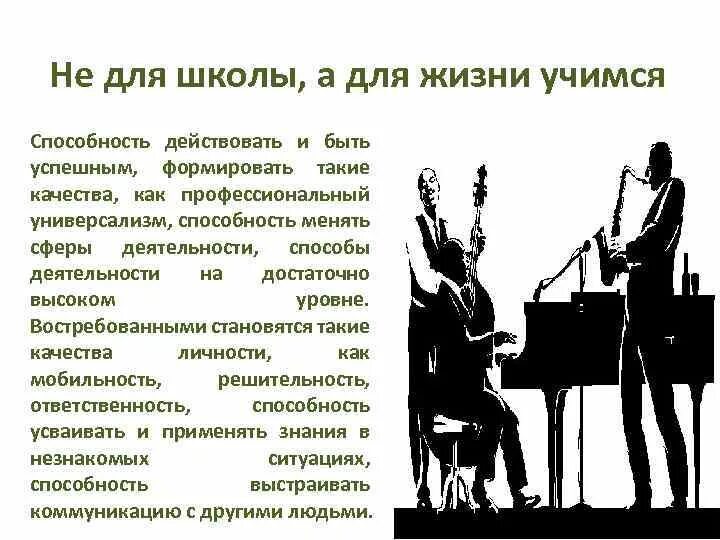 Не для школы, а для жизни учимся

Способность действовать и быть успешным, формировать такие качества, как профессиональный универсализм, способность менять сферы деятельности, способы деятельности на достаточно высоком уровне. Востребованными становятся такие качества личности, как мобильность, решительность, ответственность, способность усваивать и применять знания в незнакомых ситуациях, способность выстраивать коммуникацию с другими людьми.